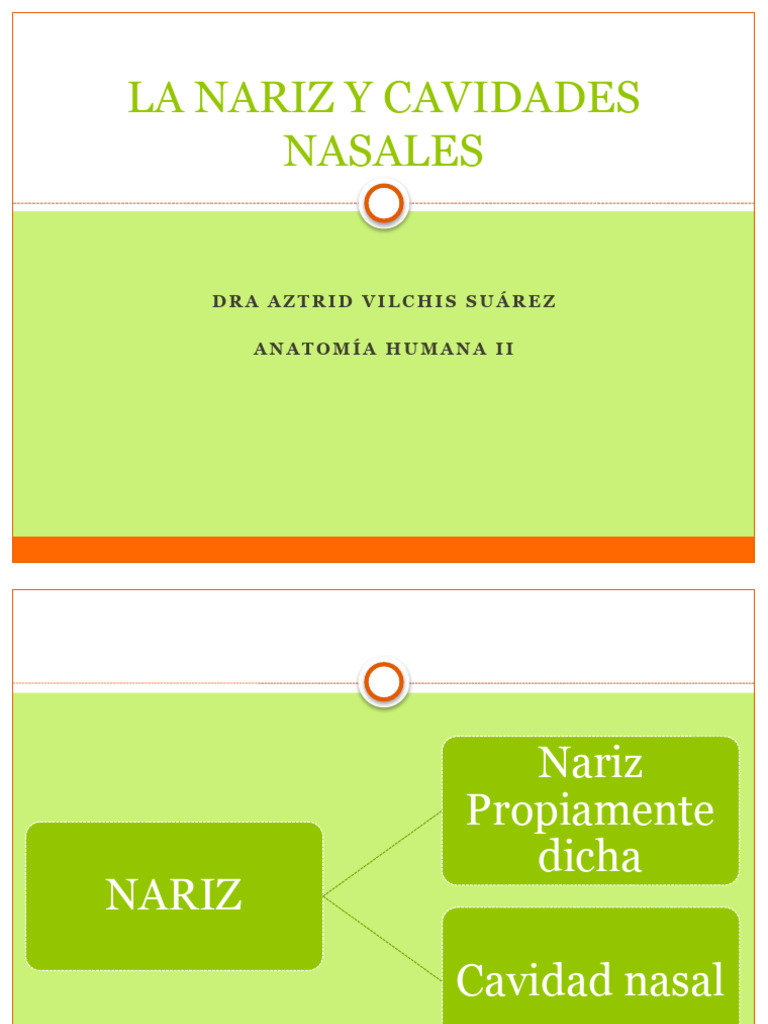 LA NARIZ Y CAVIDADES NASALES

DRA AZTRID VILCHIS SUÁREZ

ANATOMÍA HUMANA II

NARIZ

Nariz Propiamente dicha

Cavidad nasal